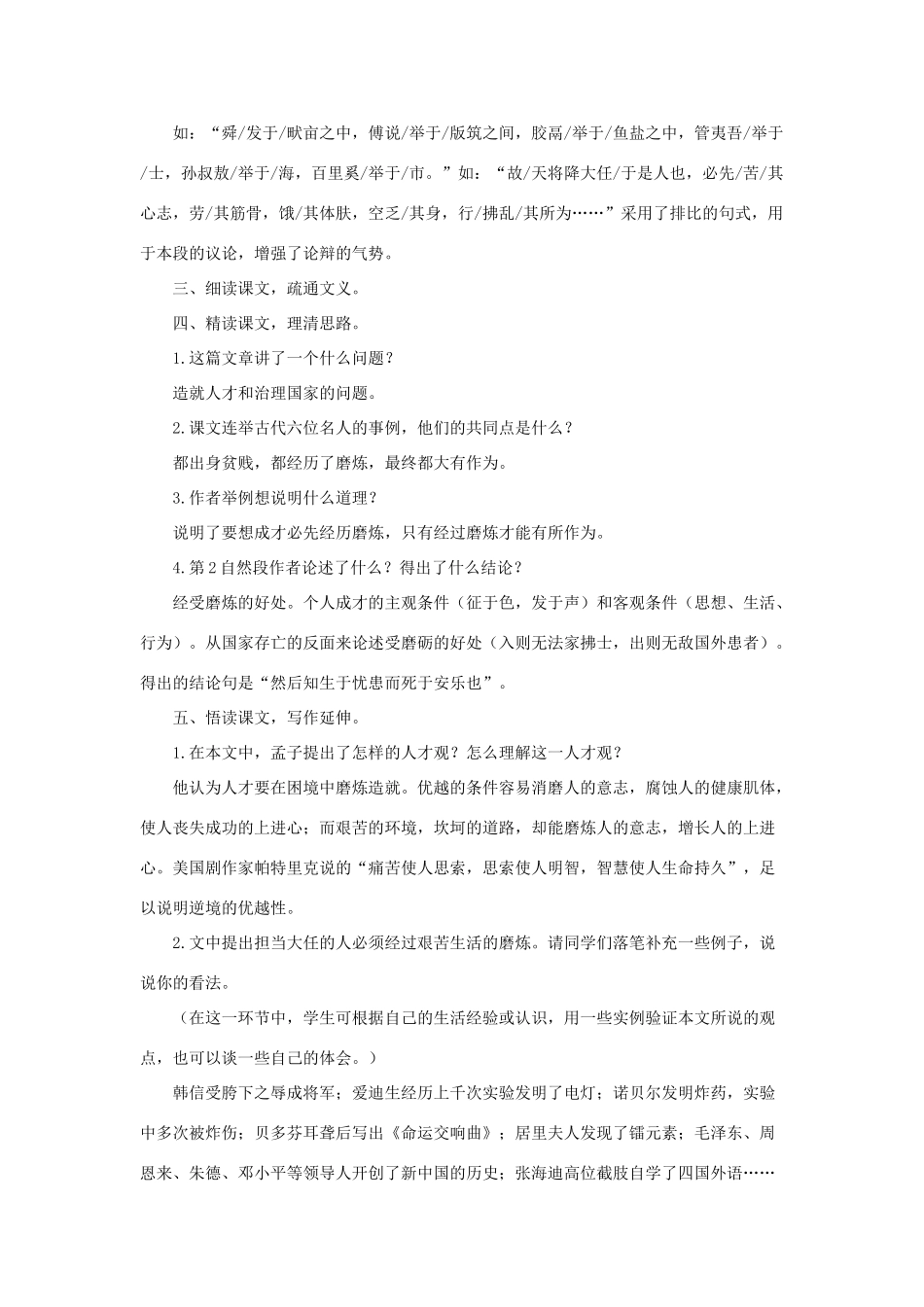 如：“舜/发于/畎亩之中，傅说/举于/版筑之间，胶鬲/举于/鱼盐之中，管夷吾/举于/士，孙叔敖/举于/海，百里奚/举于/市。”如：“故/天将降大任/于是人也，必先/苦/其心志，劳/其筋骨，饿/其体肤，空乏/其身，行/拂乱/其所为……”采用了排比的句式，用于本段的议论，增强了论辩的气势。

三、细读课文，疏通文义。

四、精读课文，理清思路。

1.这篇文章讲了一个什么问题？

造就人才和治理国家的问题。

2.课文连举古代六位名人的事例，他们的共同点是什么？

都出身贫贱，都经历了磨炼，最终都大有作为。

3.作者举例想说明什么道理？

说明了要想成才必先经历磨炼，只有经过磨炼才能有所作为。

4.第2自然段作者论述了什么？得出了什么结论？

经受磨炼的好处。个人成才的主观条件（征于色，发于声）和客观条件（思想、生活、行为）。从国家存亡的反面来论述受磨砺的好处（入则无法家拂士，出则无敌国外患者）。得出的结论句是“然后知生于忧患而死于安乐也”。

五、悟读课文，写作延伸。

1.在本文中，孟子提出了怎样的人才观？怎么理解这一人才观？

他认为人才要在困境中磨炼造就。优越的条件容易消磨人的意志，腐蚀人的健康肌体，使人丧失成功的上进心；而艰苦的环境，坎坷的道路，却能磨炼人的意志，增长人的上进心。美国剧作家帕特里克说的“痛苦使人思索，思索使人明智，智慧使人生命持久”，足以说明逆境的优越性。

2.文中提出担当大任的人必须经过艰苦生活的磨炼。请同学们落笔补充一些例子，说说你的看法。

（在这一环节中，学生可根据自己的生活经验或认识，用一些实例验证本文所说的观点，也可以谈一些自己的体会。）

韩信受胯下之辱成将军；爱迪生经历上千次实验发明了电灯；诺贝尔发明炸药，实验中多次被炸伤；贝多芬耳聋后写出《命运交响曲》；居里夫人发现了镭元素；毛泽东、周恩来、朱德、邓小平等领导人开创了新中国的历史；张海迪高位截肢自学了四国外语……